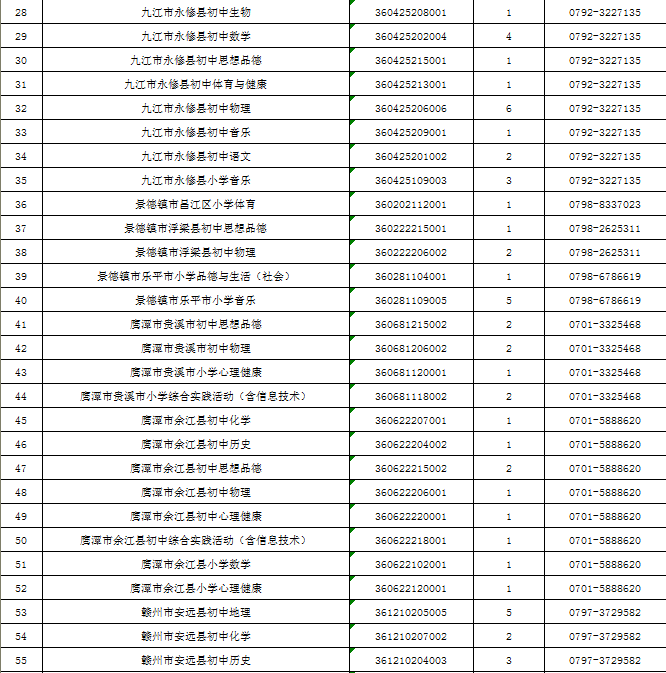 | 28 | 九江市永修县初中生物 | 360425208001 | 1 | 0792-3227135 |
|---|---|---|---|---|
| 29 | 九江市永修县初中数学 | 360425202004 | 4 | 0792-3227135 |
| 30 | 九江市永修县初中思想品德 | 360425215001 | 1 | 0792-3227135 |
| 31 | 九江市永修县初中体育与健康 | 360425213001 | 1 | 0792-3227135 |
| 32 | 九江市永修县初中物理 | 360425206006 | 6 | 0792-3227135 |
| 33 | 九江市永修县初中音乐 | 360425209001 | 1 | 0792-3227135 |
| 34 | 九江市永修县初中语文 | 360425201002 | 2 | 0792-3227135 |
| 35 | 九江市永修县小学音乐 | 360425109003 | 3 | 0792-3227135 |
| 36 | 景德镇市昌江区小学体育 | 360202112001 | 1 | 0798-8337023 |
| 37 | 景德镇市浮梁县初中思想品德 | 360222215001 | 1 | 0798-2625311 |
| 38 | 景德镇市浮梁县初中物理 | 360222206002 | 2 | 0798-2625311 |
| 39 | 景德镇市乐平市小学品德与生活（社会） | 360281104001 | 1 | 0798-6786619 |
| 40 | 景德镇市乐平市小学音乐 | 360281109005 | 5 | 0798-6786619 |
| 41 | 鹰潭市贵溪市初中思想品德 | 360681215002 | 2 | 0701-3325468 |
| 42 | 鹰潭市贵溪市初中物理 | 360681206002 | 2 | 0701-3325468 |
| 43 | 鹰潭市贵溪市小学心理健康 | 360681120001 | 1 | 0701-3325468 |
| 44 | 鹰潭市贵溪市小学综合实践活动（含信息技术） | 360681118002 | 2 | 0701-3325468 |
| 45 | 鹰潭市余江县初中化学 | 360622207001 | 1 | 0701-5888620 |
| 46 | 鹰潭市余江县初中历史 | 360622204002 | 1 | 0701-5888620 |
| 47 | 鹰潭市余江县初中思想品德 | 360622215002 | 2 | 0701-5888620 |
| 48 | 鹰潭市余江县初中物理 | 360622206001 | 1 | 0701-5888620 |
| 49 | 鹰潭市余江县初中心理健康 | 360622220001 | 1 | 0701-5888620 |
| 50 | 鹰潭市余江县初中综合实践活动（含信息技术） | 360622218001 | 1 | 0701-5888620 |
| 51 | 鹰潭市余江县小学数学 | 360622102001 | 1 | 0701-5888620 |
| 52 | 鹰潭市余江县小学心理健康 | 360622120001 | 1 | 0701-5888620 |
| 53 | 赣州市安远县初中地理 | 361210205005 | 5 | 0797-3729582 |
| 54 | 赣州市安远县初中化学 | 361210207002 | 2 | 0797-3729582 |
| 55 | 赣州市安远县初中历史 | 361210204003 | 3 | 0797-3729582 |